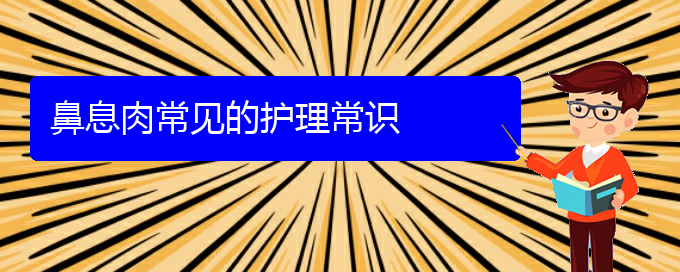 鼻息肉常见的护理常识